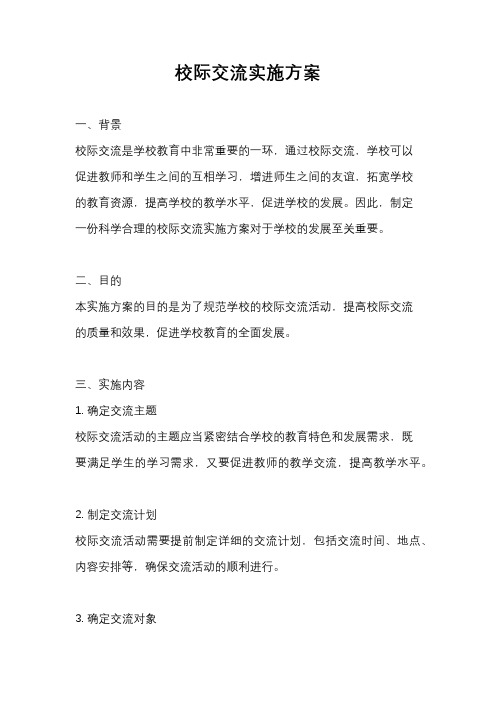 校际交流实施方案

一、背景

校际交流是学校教育中非常重要的一环，通过校际交流，学校可以促进教师和学生之间的互相学习，增进师生之间的友谊，拓宽学校的教育资源，提高学校的教学水平，促进学校的发展。因此，制定一份科学合理的校际交流实施方案对于学校的发展至关重要。

二、目的

本实施方案的目的是为了规范学校的校际交流活动，提高校际交流的质量和效果，促进学校教育的全面发展。

三、实施内容

1. 确定交流主题

校际交流活动的主题应当紧密结合学校的教育特色和发展需求，既要满足学生的学习需求，又要促进教师的教学交流，提高教学水平。

2. 制定交流计划

校际交流活动需要提前制定详细的交流计划，包括交流时间、地点、内容安排等，确保交流活动的顺利进行。

3. 确定交流对象